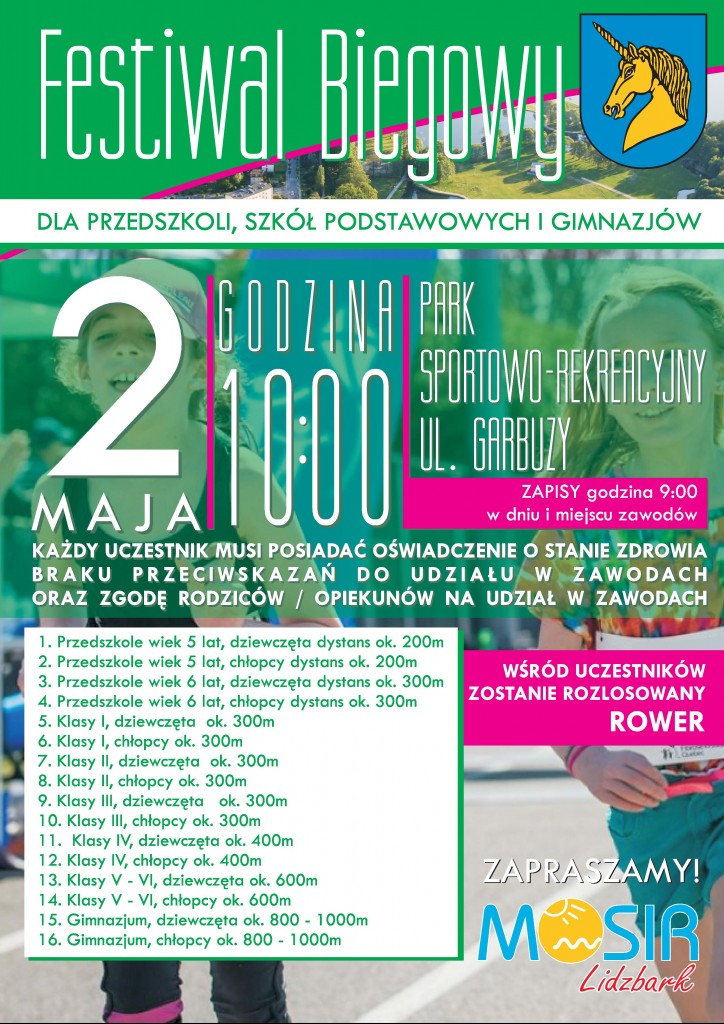 Festiwal Biegowy

DLA PRZEDSZKOLI, SZKÓŁ PODSTAWOWYCH I GIMNAZJÓW

2 MAJA

GODZINA 10:00

PARK SPORTOWO-REKREACYJNY UL. GARBUZY

ZAPISY godzina 9:00 w dniu i miejscu zawodów

KAŻDY UCZESTNIK MUSI POSIADAĆ OŚWIADCZENIE O STANIE ZDROWIA BRAKU PRZECIWSKAZAŃ DO UDZIAŁU W ZAWODACH ORAZ ZGODĘ RODZICÓW / OPIEKUNÓW NA UDZIAŁ W ZAWODACH

1. Przedszkole wiek 5 lat, dziewczęta dystans ok. 200m
2. Przedszkole wiek 5 lat, chłopcy dystans ok. 200m
3. Przedszkole wiek 6 lat, dziewczęta dystans ok. 300m
4. Przedszkole wiek 6 lat, chłopcy dystans ok. 300m
5. Klasy I, dziewczęta ok. 300m
6. Klasy I, chłopcy ok. 300m
7. Klasy II, dziewczęta ok. 300m
8. Klasy II, chłopcy ok. 300m
9. Klasy III, dziewczęta ok. 300m
10. Klasy III, chłopcy ok. 300m
11. Klasy IV, dziewczęta ok. 400m
12. Klasy IV, chłopcy ok. 400m
13. Klasy V - VI, dziewczęta ok. 600m
14. Klasy V - VI, chłopcy ok. 600m
15. Gimnazjum, dziewczęta ok. 800 - 1000m
16. Gimnazjum, chłopcy ok. 800 - 1000m

WŚRÓD UCZESTNIKÓW ZOSTANIE ROZLOSOWANY ROWER

ZAPRASZAMY!

MOSIR Lidzbark